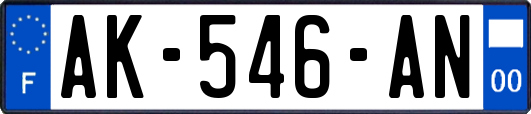 F
AK-546-AN
00